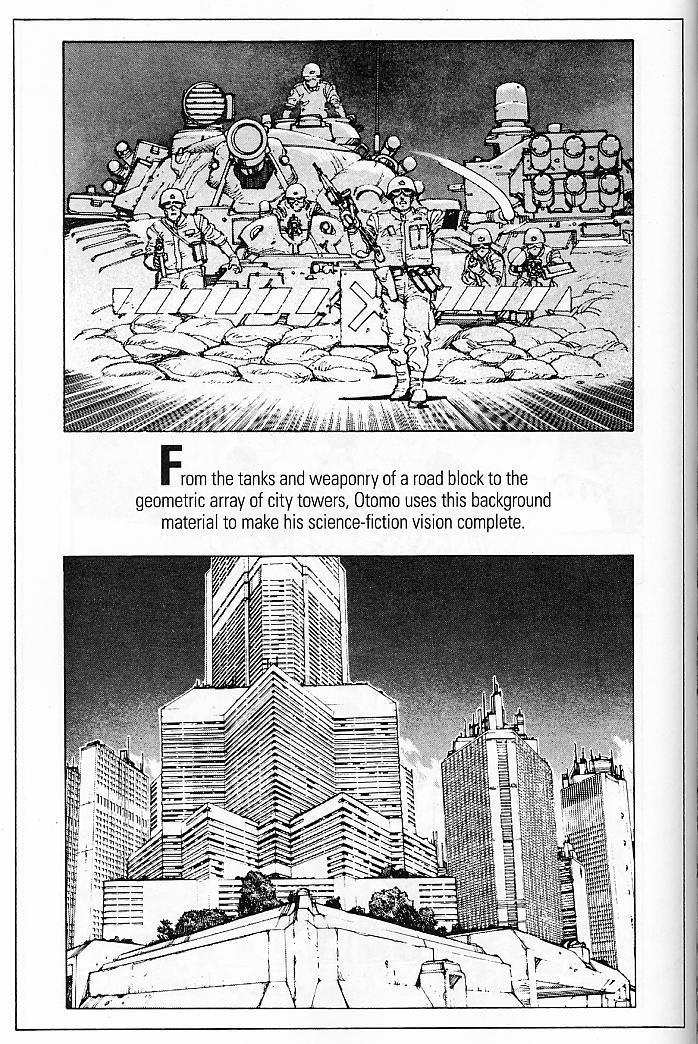 From the tanks and weaponry of a road block to the geometric array of city towers, Otomo uses this background material to make his science-fiction vision complete.